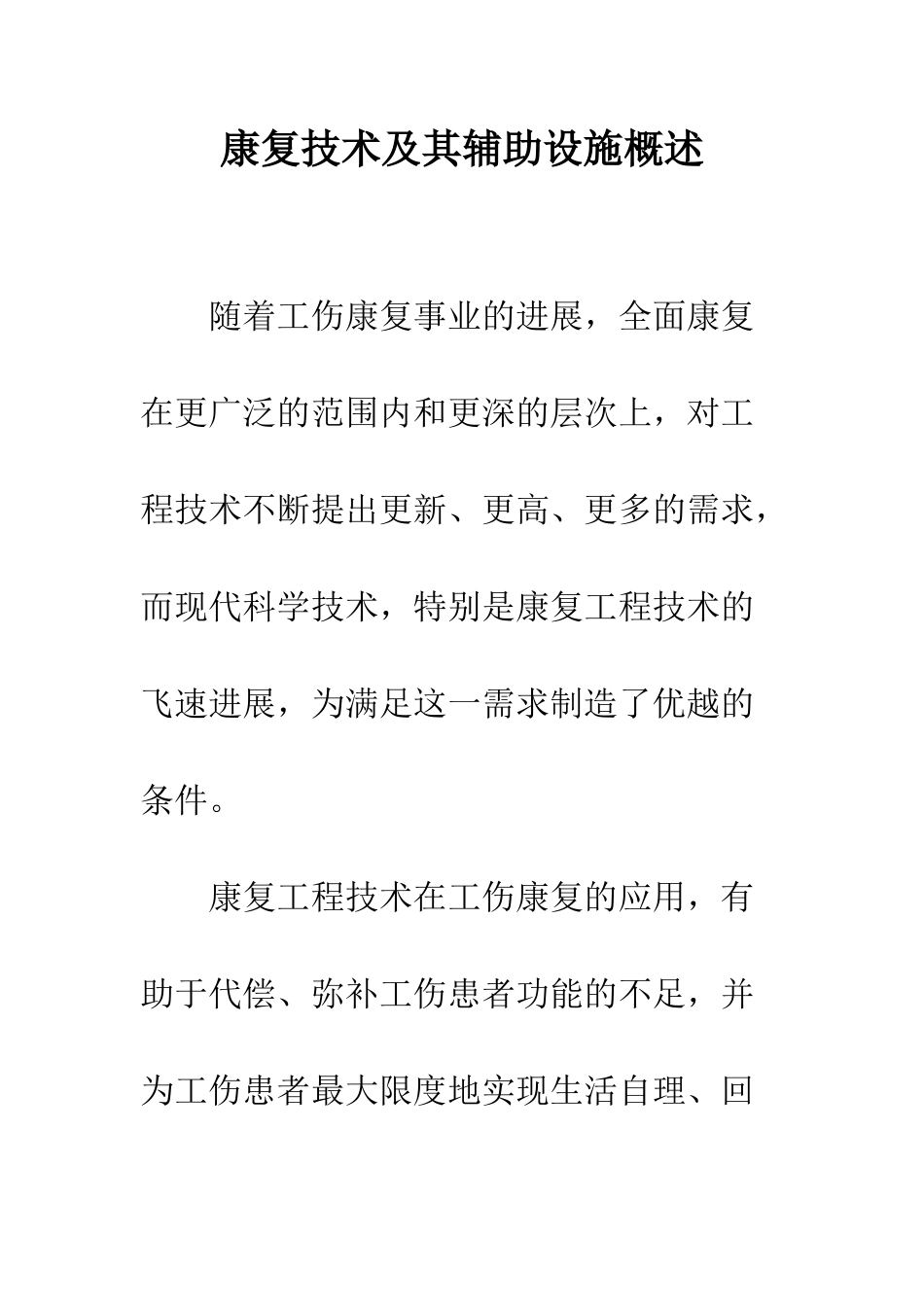 康复技术及其辅助设施概述

随着工伤康复事业的进展，全面康复在更广泛的范围内和更深的层次上，对工程技术不断提出更新、更高、更多的需求，而现代科学技术，特别是康复工程技术的飞速进展，为满足这一需求制造了优越的条件。

康复工程技术在工伤康复的应用，有助于代偿、弥补工伤患者功能的不足，并为工伤患者最大限度地实现生活自理、回